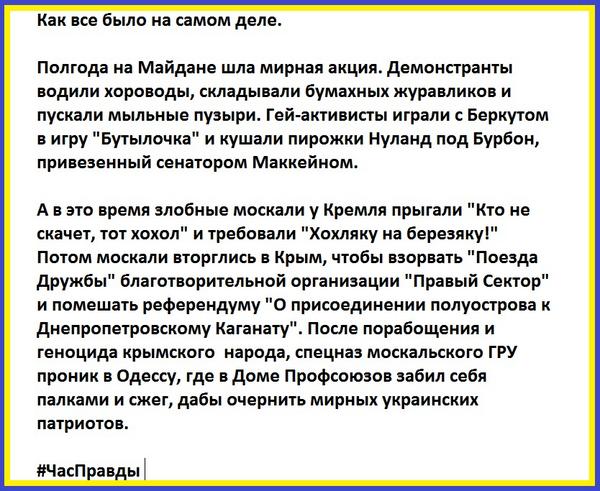 Как все было на самом деле.

Полгода на Майдане шла мирная акция. Демонстранты водили хороводы, складывали бумахных журавликов и пускали мыльные пузыри. Гей-активисты играли с Беркутом в игру "Бутылочка" и кушали пирожки Нуланд под Бурбон, привезенный сенатором Маккейном.

А в это время злобные москали у Кремля прыгали "Кто не скачет, тот хохол" и требовали "Хохляку на березяку!" Потом москали вторглись в Крым, чтобы взорвать "Поезда Дружбы" благотворительной организации "Правый Сектор" и помешать референдуму "О присоединении полуострова к Днепропетровскому Каганату". После порабощения и геноцида крымского народа, спецназ москальского ГРУ проник в Одессу, где в Доме Профсоюзов забил себя палками и сжег, дабы очернить мирных украинских патриотов.

#ЧасПравды